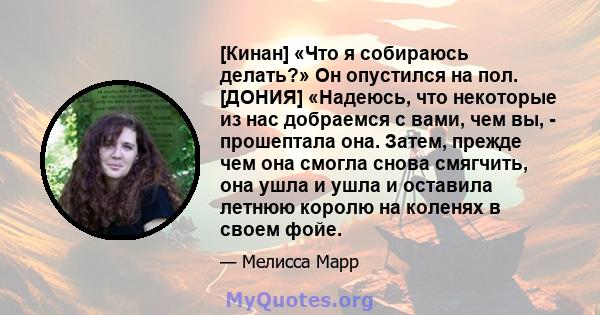 [Кинан] «Что я собираюсь делать?» Он опустился на пол. [ДОНИЯ] «Надеюсь, что некоторые из нас добраемся с вами, чем вы, - прошептала она. Затем, прежде чем она смогла снова смягчить, она ушла и ушла и оставила летнюю королю на коленях в своем фойе.

— Мелисса Марр

MyQuotes.org